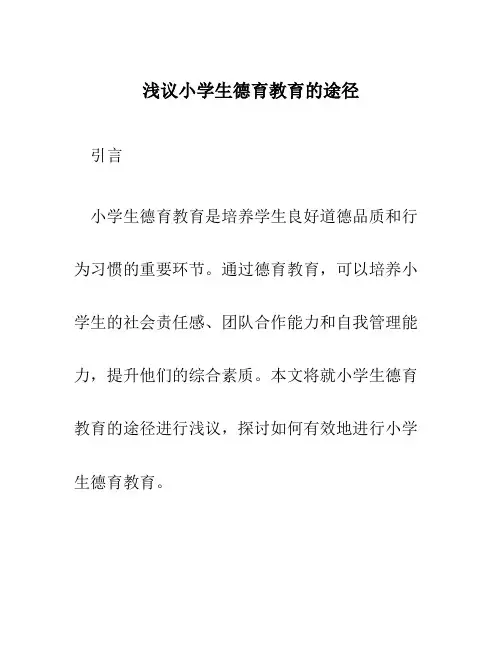 浅议小学生德育教育的途径

引言

小学生德育教育是培养学生良好道德品质和行为习惯的重要环节。通过德育教育，可以培养小学生的社会责任感、团队合作能力和自我管理能力，提升他们的综合素质。本文将就小学生德育教育的途径进行浅议，探讨如何有效地进行小学生德育教育。